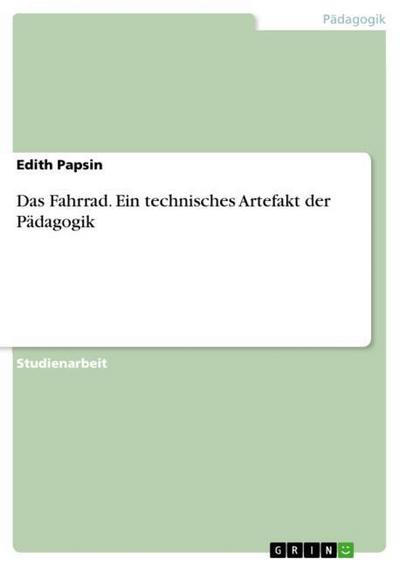 Pädagogik

Edith Papsin

Das Fahrrad. Ein technisches Artefakt der Pädagogik

Studienarbeit

GRIN